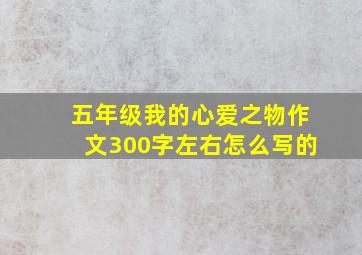 五年级我的心爱之物作文300字左右怎么写的